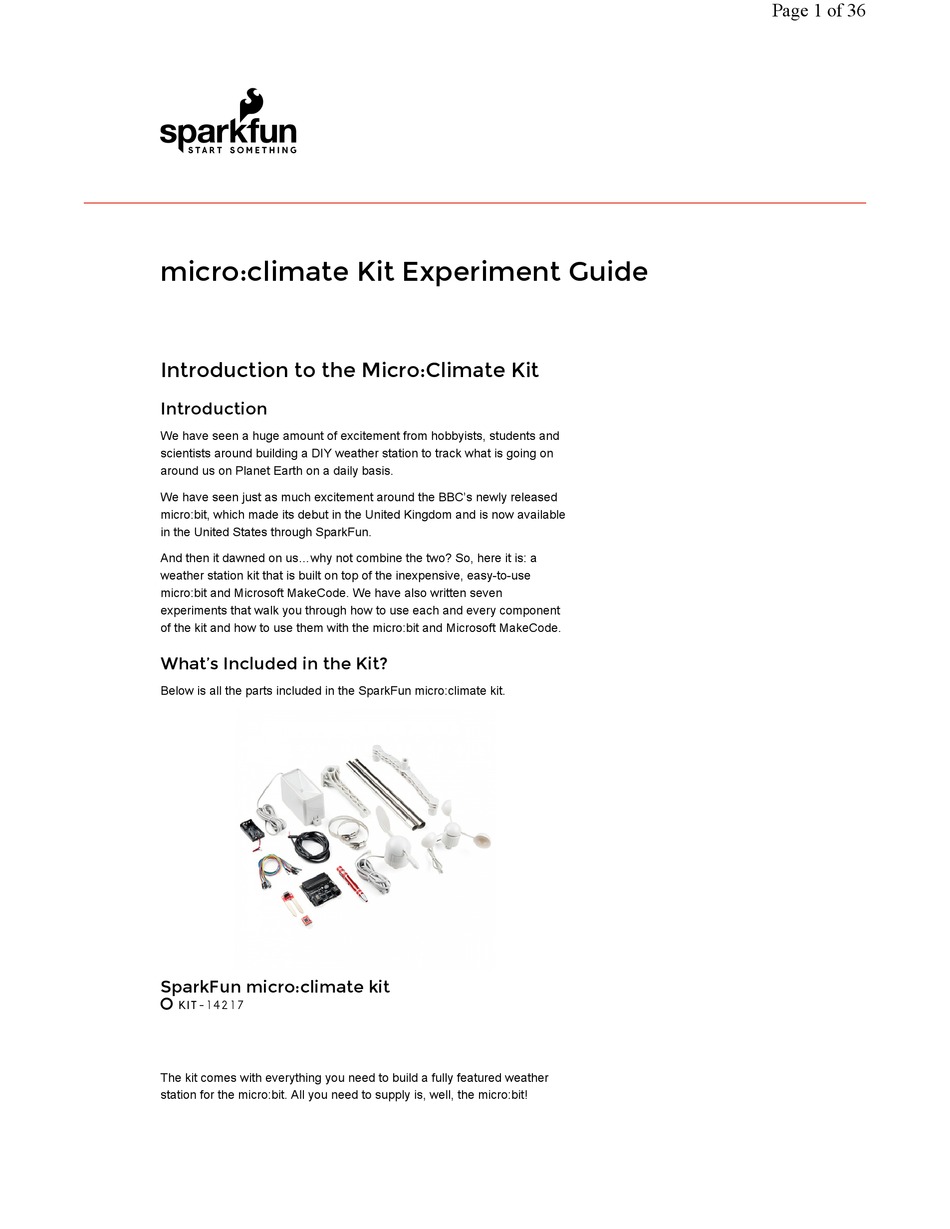 Page 1 of 36

sparkfun
START SOMETHING

micro:climate Kit Experiment Guide

Introduction to the Micro:Climate Kit

Introduction

We have seen a huge amount of excitement from hobbyists, students and scientists around building a DIY weather station to track what is going on around us on Planet Earth on a daily basis.

We have seen just as much excitement around the BBC's newly released micro:bit, which made its debut in the United Kingdom and is now available in the United States through SparkFun.

And then it dawned on us...why not combine the two? So, here it is: a weather station kit that is built on top of the inexpensive, easy-to-use micro:bit and Microsoft MakeCode. We have also written seven experiments that walk you through how to use each and every component of the kit and how to use them with the micro:bit and Microsoft MakeCode.

What's Included in the Kit?

Below is all the parts included in the SparkFun micro:climate kit.

SparkFun micro:climate kit
KIT-14217

The kit comes with everything you need to build a fully featured weather station for the micro:bit. All you need to supply is, well, the micro:bit!